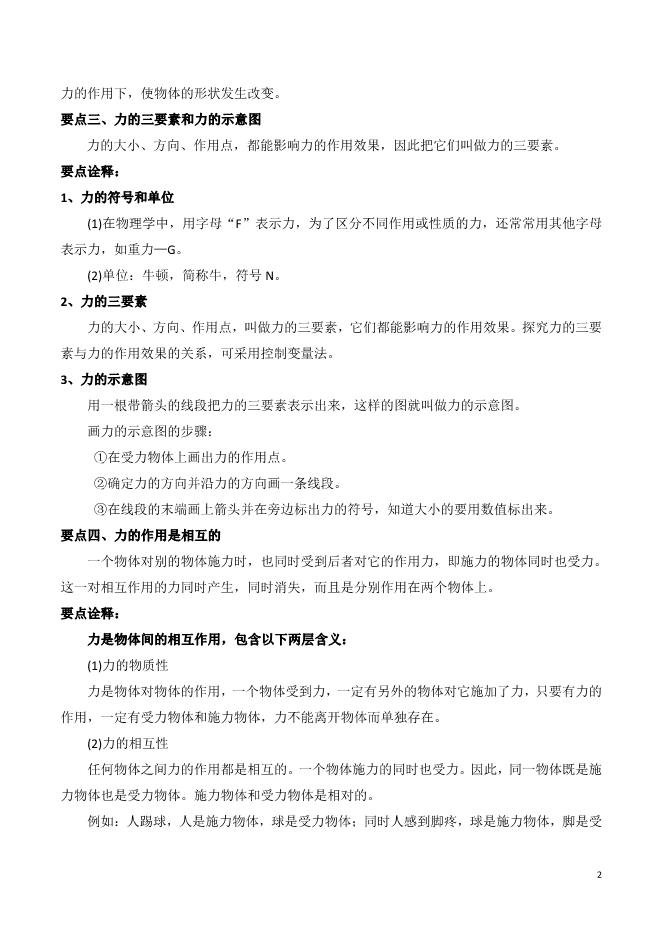 力的作用下，使物体的形状发生改变。

要点三、力的三要素和力的示意图

力的大小、方向、作用点，都能影响力的作用效果，因此把它们叫做力的三要素。

要点诠释：

1、力的符号和单位

(1)在物理学中，用字母“F”表示力，为了区分不同作用或性质的力，还常常用其他字母表示力，如重力—G。

(2)单位：牛顿，简称牛，符号 N。

2、力的三要素

力的大小、方向、作用点，叫做力的三要素，它们都能影响力的作用效果。探究力的三要素与力的作用效果的关系，可采用控制变量法。

3、力的示意图

用一根带箭头的线段把力的三要素表示出来，这样的图就叫做力的示意图。

画力的示意图的步骤：

①在受力物体上画出力的作用点。

②确定力的方向并沿力的方向画一条线段。

③在线段的末端画上箭头并在旁边标出力的符号，知道大小的要用数值标出来。

要点四、力的作用是相互的

一个物体对别的物体施力时，也同时受到后者对它的作用力，即施力的物体同时也受力。这一对相互作用的力同时产生，同时消失，而且是分别作用在两个物体上。

要点诠释：

力是物体间的相互作用，包含以下两层含义：

(1)力的物质性

力是物体对物体的作用，一个物体受到力，一定有另外的物体对它施加了力，只要有力的作用，一定有受力物体和施力物体，力不能离开物体而单独存在。

(2)力的相互性

任何物体之间力的作用都是相互的。一个物体施力的同时也受力。因此，同一物体既是施力物体也是受力物体。施力物体和受力物体是相对的。

例如：人踢球，人是施力物体，球是受力物体；同时人感到脚疼，球是施力物体，脚是受

2